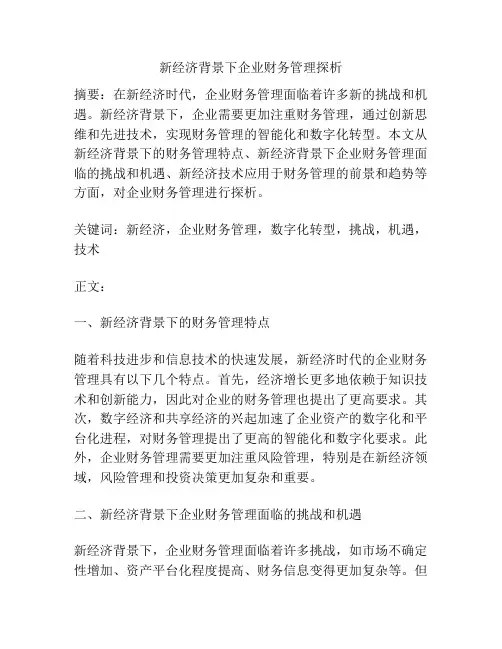 新经济背景下企业财务管理探析

摘要：在新经济时代，企业财务管理面临着许多新的挑战和机遇。新经济背景下，企业需要更加注重财务管理，通过创新思维和先进技术，实现财务管理的智能化和数字化转型。本文从新经济背景下的财务管理特点、新经济背景下企业财务管理面临的挑战和机遇、新经济技术应用于财务管理的前景和趋势等方面，对企业财务管理进行探析。

关键词：新经济，企业财务管理，数字化转型，挑战，机遇，技术

正文：

一、新经济背景下的财务管理特点

随着科技进步和信息技术的快速发展，新经济时代的企业财务管理具有以下几个特点。首先，经济增长更多地依赖于知识技术和创新能力，因此对企业的财务管理也提出了更高要求。其次，数字经济和共享经济的兴起加速了企业资产的数字化和平台化进程，对财务管理提出了更高的智能化和数字化要求。此外，企业财务管理需要更加注重风险管理，特别是在新经济领域，风险管理和投资决策更加复杂和重要。

二、新经济背景下企业财务管理面临的挑战和机遇

新经济背景下，企业财务管理面临着许多挑战，如市场不确定性增加、资产平台化程度提高、财务信息变得更加复杂等。但